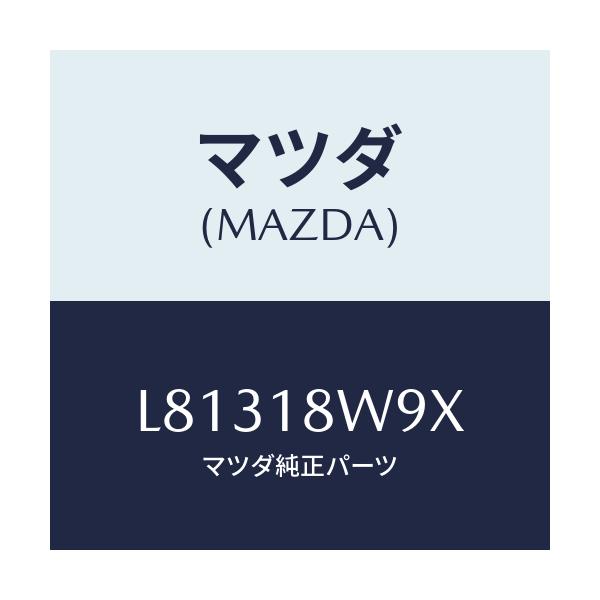 マツダ
(MAZDA)

L81318W9X
マツダ純正パーツ